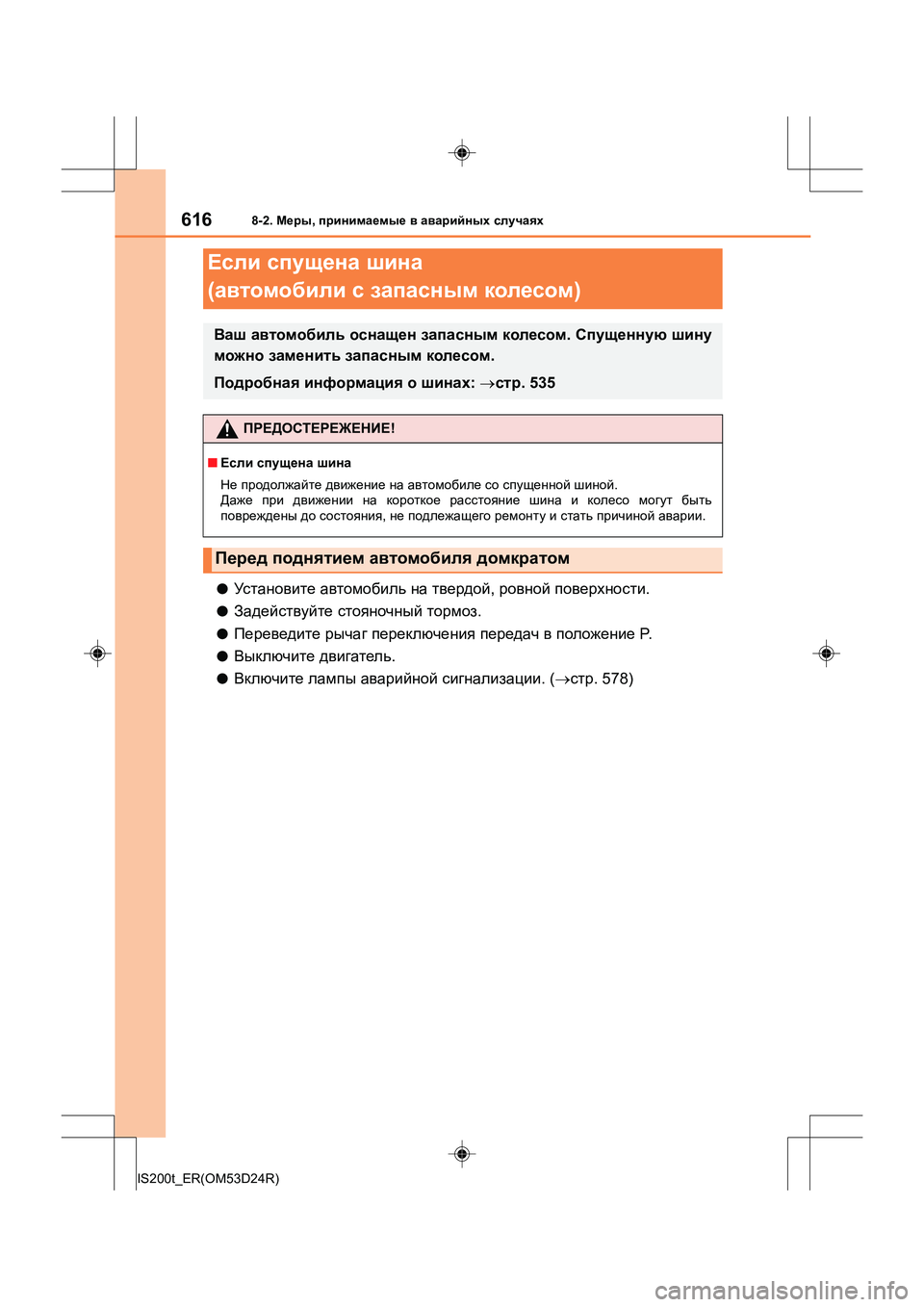 616 8-2. Меры, принимаемые в аварийных случаях

Если спущена шина
(автомобили с запасным колесом)

Ваш автомобиль оснащен запасным колесом. Спущенную шину можно заменить запасным колесом.

Подробная информация о шинах: →стр. 535

ПРЕДОСТЕРЕЖЕНИЕ!

■ Если спущена шина

Не продолжайте движение на автомобиле со спущенной шиной.
Даже при движении на короткое расстояние шина и колесо могут быть повреждены до состояния, не подлежащего ремонту и стать причиной аварии.

Перед поднятием автомобиля домкратом

● Установите автомобиль на твердой, ровной поверхности.
● Задействуйте стояночный тормоз.
● Переведите рычаг переключения передач в положение P.
● Выключите двигатель.
● Включите лампы аварийной сигнализации. (→стр. 578)

IS200t_ER(OM53D24R)

carmanualsonline.info